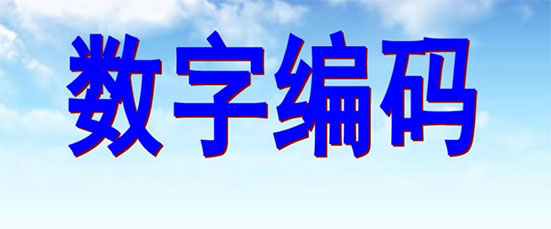 数字编码